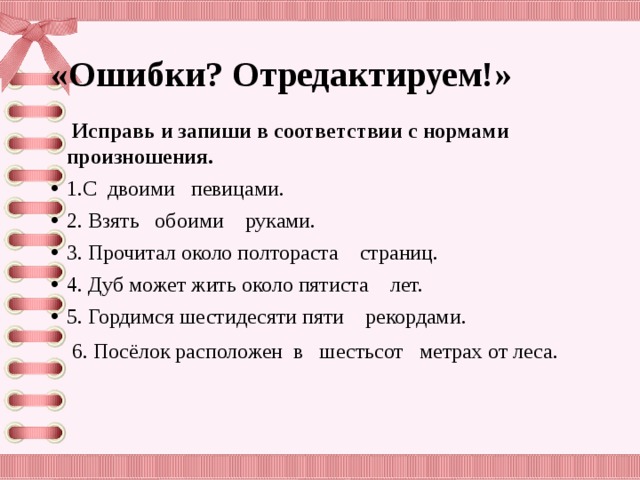 «Ошибки? Отредактируем!»

Исправь и запиши в соответствии с нормами произношения.

• 1.С двоими певицами.

• 2. Взять обоими руками.

• 3. Прочитал около полтораста страниц.

• 4. Дуб может жить около пятиста лет.

• 5. Гордимся шестидесяти пяти рекордами.

6. Посёлок расположен в шестьсот метрах от леса.